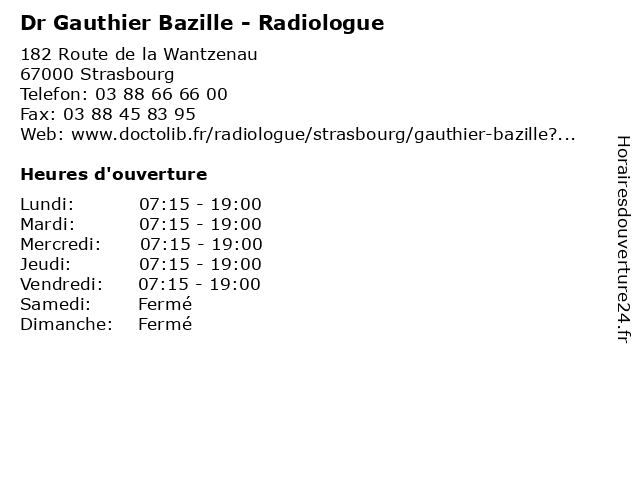 Dr Gauthier Bazille - Radiologue

182 Route de la Wantzenau
67000 Strasbourg
Telefon: 03 88 66 66 00
Fax: 03 88 45 83 95
Web: www.doctolib.fr/radiologue/strasbourg/gauthier-bazille?...

Heures d'ouverture

| | |
|---|---|
| Lundi: | 07:15 - 19:00 |
| Mardi: | 07:15 - 19:00 |
| Mercredi: | 07:15 - 19:00 |
| Jeudi: | 07:15 - 19:00 |
| Vendredi: | 07:15 - 19:00 |
| Samedi: | Fermé |
| Dimanche: | Fermé |

Horairesdouverture24.fr